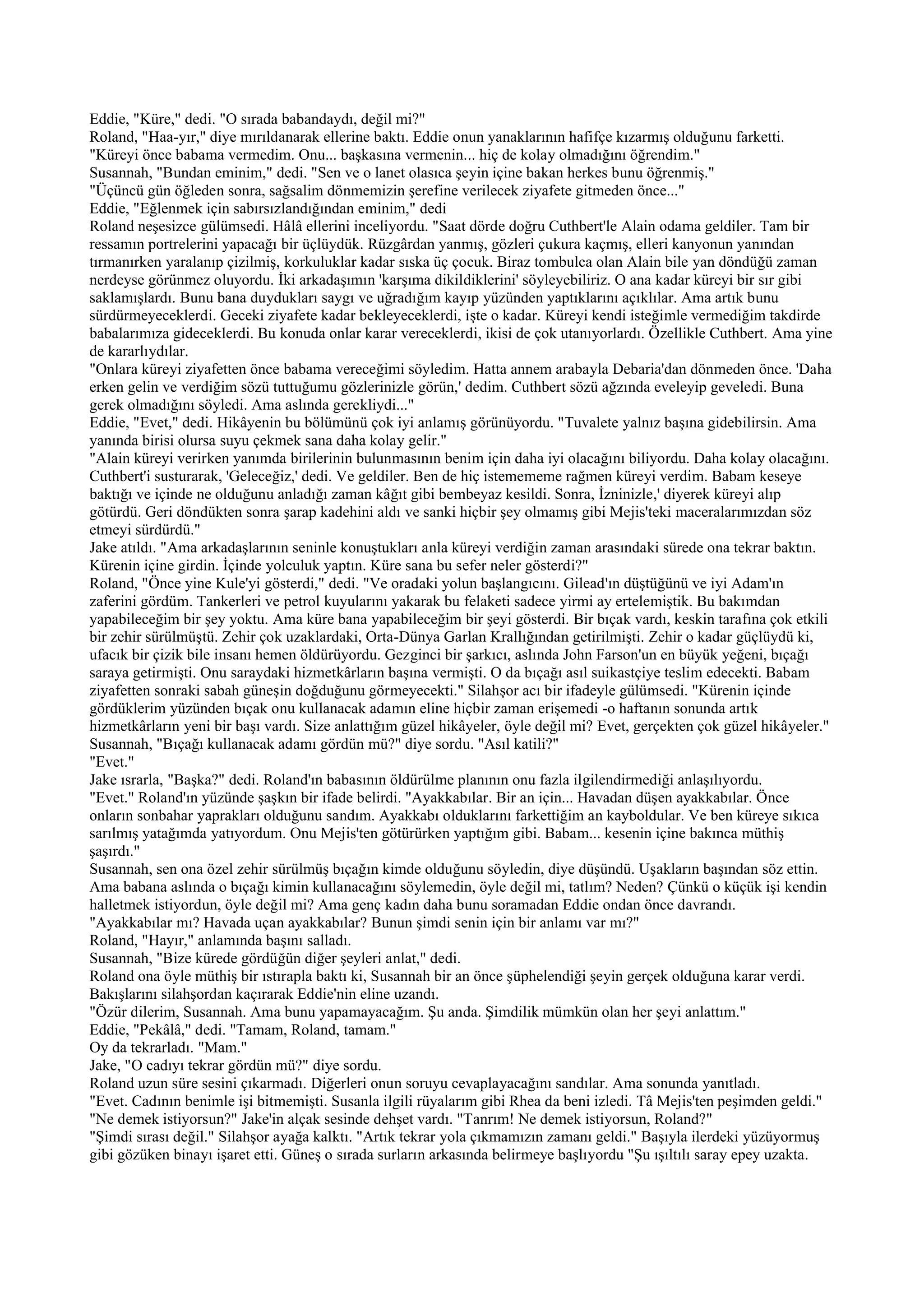 Eddie, "Küre," dedi. "O sırada babandaydı, değil mi?"
Roland, "Haa-yır," diye mırıldanarak ellerine baktı. Eddie onun yanaklarının hafifçe kızarmış olduğunu farketti. "Küreyi önce babama vermedim. Onu... başkasına vermenin... hiç de kolay olmadığını öğrendim."
Susannah, "Bundan eminim," dedi. "Sen ve o lanet olasıca şeyin içine bakan herkes bunu öğrenmiş."
"Üçüncü gün öğleden sonra, sağsalim dönmemizin şerefine verilecek ziyafete gitmeden önce..."
Eddie, "Eğlenmek için sabırsızlandığından eminim," dedi
Roland neşesizce gülümsedi. Hâlâ ellerini inceliyordu. "Saat dörde doğru Cuthbert'le Alain odama geldiler. Tam bir ressamın portrelerini yapacağı bir üçlüydük. Rüzgârdan yanmış, gözleri çukura kaçmış, elleri kanyonun yanından tırmanırken yaralanıp çizilmiş, korkuluklar kadar sıska üç çocuk. Biraz tombulca olan Alain bile yan döndüğü zaman nerdeyse görünmez oluyordu. İki arkadaşımın 'karşıma dikildiklerini' söyleyebiliriz. O ana kadar küreyi bir sır gibi saklamışlardı. Bunu bana duydukları saygı ve uğradığım kayıp yüzünden yaptıklarını açıklılar. Ama artık bunu sürdürmeyeceklerdi. Geceki ziyafete kadar bekleyeceklerdi, işte o kadar. Küreyi kendi isteğimle vermediğim takdirde babalarımıza gideceklerdi. Bu konuda onlar karar vereceklerdi, ikisi de çok utanıyorlardı. Özellikle Cuthbert. Ama yine de kararlıydılar.
"Onlara küreyi ziyafetten önce babama vereceğimi söyledim. Hatta annem arabayla Debaria'dan dönmeden önce. 'Daha erken gelin ve verdiğim sözü tuttuğumu gözlerinizle görün,' dedim. Cuthbert sözü ağzında eveleyip geveledi. Buna gerek olmadığını söyledi. Ama aslında gerekliydi..."
Eddie, "Evet," dedi. Hikâyenin bu bölümünü çok iyi anlamış görünüyordu. "Tuvalete yalnız başına gidebilirsin. Ama yanında birisi olursa suyu çekmek sana daha kolay gelir."
"Alain küreyi verirken yanımda birilerinin bulunmasının benim için daha iyi olacağını biliyordu. Daha kolay olacağını. Cuthbert'i susturarak, 'Geleceğiz,' dedi. Ve geldiler. Ben de hiç istemememe rağmen küreyi verdim. Babam keseye baktığı ve içinde ne olduğunu anladığı zaman kâğıt gibi bembeyaz kesildi. Sonra, İzninizle,' diyerek küreyi alıp götürdü. Geri döndükten sonra şarap kadehini aldı ve sanki hiçbir şey olmamış gibi Mejis'teki maceralarımızdan söz etmeyi sürdürdü."
Jake atıldı. "Ama arkadaşlarının seninle konuştukları anla küreyi verdiğin zaman arasındaki sürede ona tekrar baktın. Kürenin içine girdin. İçinde yolculuk yaptın. Küre sana bu sefer neler gösterdi?"
Roland, "Önce yine Kule'yi gösterdi," dedi. "Ve oradaki yolun başlangıcını. Gilead'ın düştüğünü ve iyi Adam'ın zaferini gördüm. Tankerleri ve petrol kuyularını yakarak bu felaketi sadece yirmi ay ertelemiştik. Bu bakımdan yapabileceğim bir şey yoktu. Ama küre bana yapabileceğim bir şeyi gösterdi. Bir bıçak vardı, keskin tarafına çok etkili bir zehir sürülmüştü. Zehir çok uzaklardaki, Orta-Dünya Garlan Krallığından getirilmişti. Zehir o kadar güçlüydü ki, ufacık bir çizik bile insanı hemen öldürüyordu. Gezginci bir şarkıcı, aslında John Farson'un en büyük yeğeni, bıçağı saraya getirmişti. Onu saraydaki hizmetkârların başına vermişti. O da bıçağı asıl suikastçiye teslim edecekti. Babam ziyafetten sonraki sabah güneşin doğduğunu görmeyecekti." Silahşor acı bir ifadeyle gülümsedi. "Kürenin içinde gördüklerim yüzünden bıçak onu kullanacak adamın eline hiçbir zaman erişemedi -o haftanın sonunda artık hizmetkârların yeni bir başı vardı. Size anlattığım güzel hikâyeler, öyle değil mi? Evet, gerçekten çok güzel hikâyeler."
Susannah, "Bıçağı kullanacak adamı gördün mü?" diye sordu. "Asıl katili?"
"Evet."
Jake ısrarla, "Başka?" dedi. Roland'ın babasının öldürülme planının onu fazla ilgilendirmediği anlaşılıyordu.
"Evet." Roland'ın yüzünde şaşkın bir ifade belirdi. "Ayakkabılar. Bir an için... Havadan düşen ayakkabılar. Önce onların sonbahar yaprakları olduğunu sandım. Ayakkabı olduklarını farkettiğim an kayboldular. Ve ben küreye sıkıca sarılmış yatağımda yatıyordum. Onu Mejis'ten götürürken yaptığım gibi. Babam... kesenin içine bakınca müthiş şaşırdı."
Susannah, sen ona özel zehir sürülmüş bıçağın kimde olduğunu söyledin, diye düşündü. Uşakların başından söz ettin. Ama babana aslında o bıçağı kimin kullanacağını söylemedin, öyle değil mi, tatlım? Neden? Çünkü o küçük işi kendin halletmek istiyordun, öyle değil mi? Ama genç kadın daha bunu soramadan Eddie ondan önce davrandı.
"Ayakkabılar mı? Havada uçan ayakkabılar? Bunun şimdi senin için bir anlamı var mı?"
Roland, "Hayır," anlamında başını salladı.
Susannah, "Bize kürede gördüğün diğer şeyleri anlat," dedi.
Roland ona öyle müthiş bir ıstırapla baktı ki, Susannah bir an önce şüphelendiği şeyin gerçek olduğuna karar verdi. Bakışlarını silahşordan kaçırarak Eddie'nin eline uzandı.
"Özür dilerim, Susannah. Ama bunu yapamayacağım. Şu anda. Şimdilik mümkün olan her şeyi anlattım."
Eddie, "Pekâlâ," dedi. "Tamam, Roland, tamam."
Oy da tekrarladı. "Mam."
Jake, "O cadıyı tekrar gördün mü?" diye sordu.
Roland uzun süre sesini çıkarmadı. Diğerleri onun soruyu cevaplayacağını sandılar. Ama sonunda yanıtladı.
"Evet. Cadının benimle işi bitmemişti. Susanla ilgili rüyalarım gibi Rhea da beni izledi. Tâ Mejis'ten peşimden geldi."
"Ne demek istiyorsun?" Jake'in alçak sesinde dehşet vardı. "Tanrım! Ne demek istiyorsun, Roland?"
"Şimdi sırası değil." Silahşor ayağa kalktı. "Artık tekrar yola çıkmamızın zamanı geldi." Başıyla ilerdeki yüzüyormuş gibi gözüken binayı işaret etti. Güneş o sırada surların arkasında belirmeye başlıyordu "Şu ışıltılı saray epey uzakta.